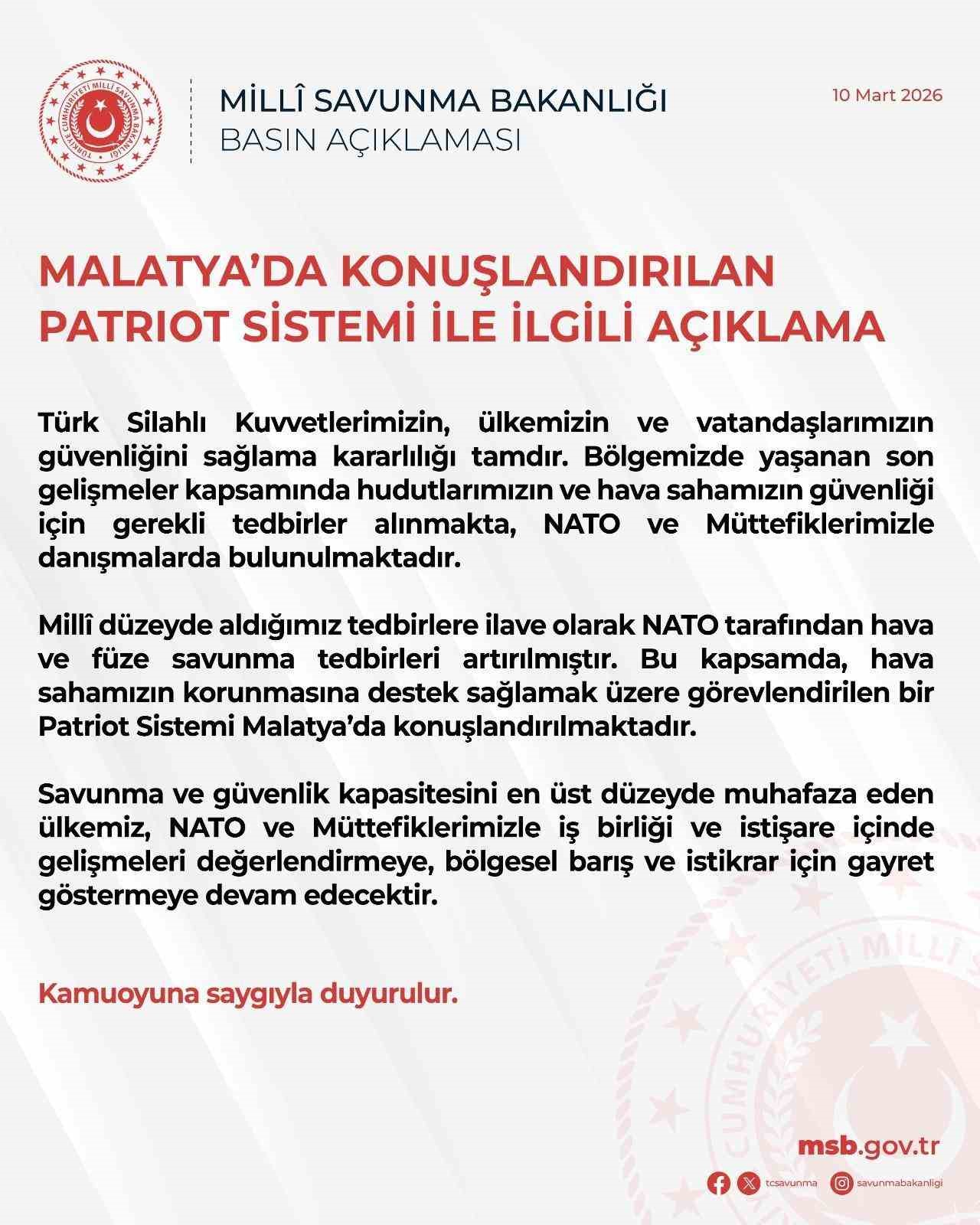 TÜRKİYE CUMHURİYETİ MİLLÎ SAVUNMA BAKANLIĞI

MİLLÎ SAVUNMA BAKANLIĞI
BASIN AÇIKLAMASI

10 Mart 2026

MALATYA'DA KONUŞLANDIRILAN PATRIOT SİSTEMİ İLE İLGİLİ AÇIKLAMA

Türk Silahlı Kuvvetlerimizin, ülkemizin ve vatandaşlarımızın güvenliğini sağlama kararlılığı tamdır. Bölgemizde yaşanan son gelişmeler kapsamında hudutlarımızın ve hava sahamızın güvenliği için gerekli tedbirler alınmakta, NATO ve Müttefiklerimizle danışmalarda bulunulmaktadır.

Millî düzeyde aldığımız tedbirlere ilave olarak NATO tarafından hava ve füze savunma tedbirleri artırılmıştır. Bu kapsamda, hava sahamızın korunmasına destek sağlamak üzere görevlendirilen bir Patriot Sistemi Malatya'da konuşlandırılmaktadır.

Savunma ve güvenlik kapasitesini en üst düzeyde muhafaza eden ülkemiz, NATO ve Müttefiklerimizle iş birliği ve istişare içinde gelişmeleri değerlendirmeye, bölgesel barış ve istikrar için gayret göstermeye devam edecektir.

Kamuoyuna saygıyla duyurulur.

msb.gov.tr

tcsavunma savunmabakanligi